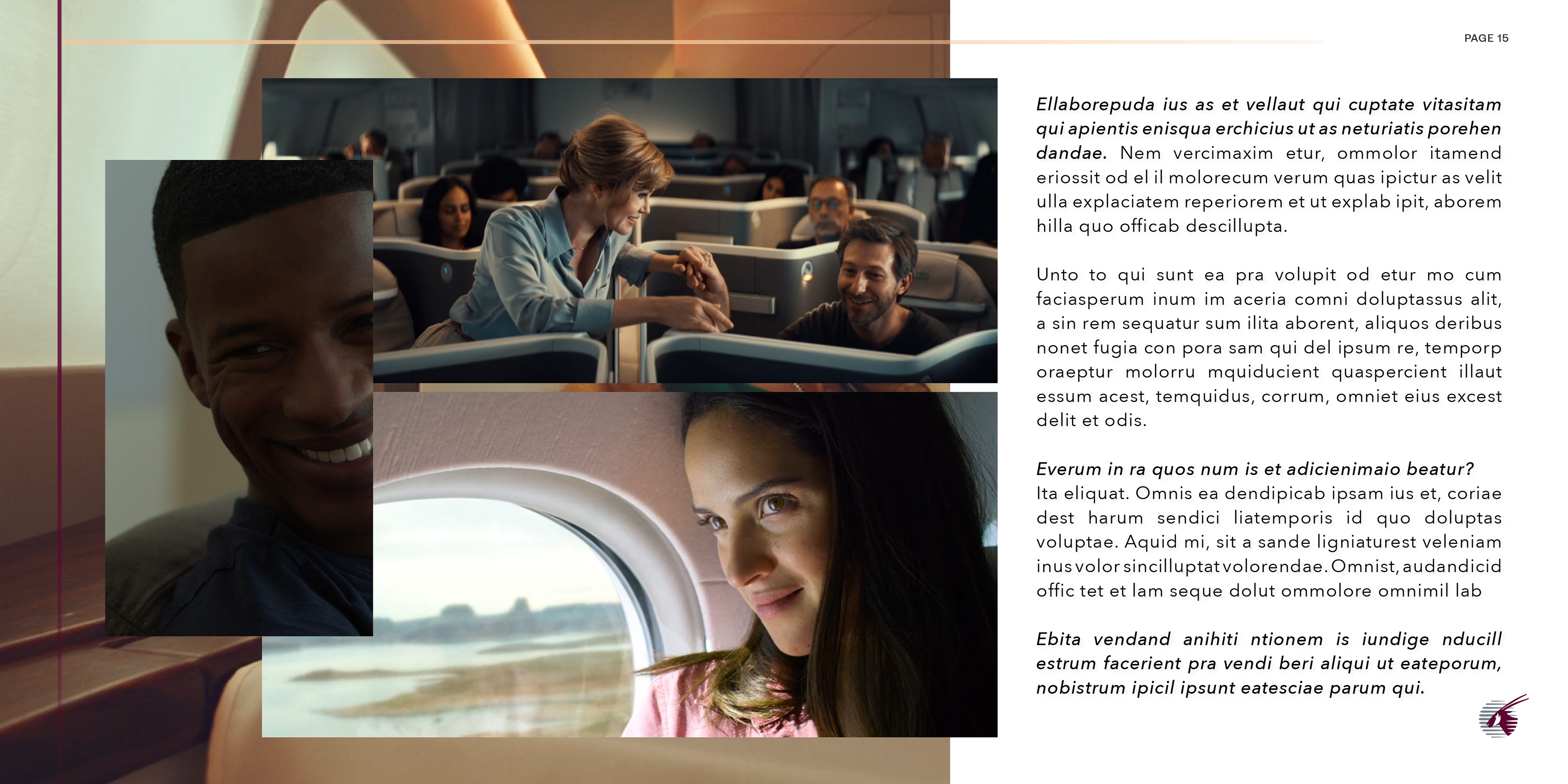 PAGE 15

Ellaborepuda ius as et vellaut qui cuptate vitasitam qui apientis enisqua erchicius ut as neturiatis porehen dandae. Nem vercimaxim etur, ommolor itamend eriossit od el il molorecum verum quas ipictur as velit ulla explaciatem reperiorem et ut explab ipit, aborem hilla quo officab descillupta.

Unto to qui sunt ea pra volupit od etur mo cum faciasperum inum im aceria comni doluptassus alit, a sin rem sequatur sum ilita aborent, aliquos deribus nonet fugia con pora sam qui del ipsum re, temporp oraeptur molorru mquiducient quaspercient illaut essum acest, temquidus, corrum, omniet eius excest delit et odis.

Everum in ra quos num is et adicienimaio beatur?
Ita eliquat. Omnis ea dendipicab ipsam ius et, coriae dest harum sendici liatemporis id quo doluptas voluptae. Aquid mi, sit a sande ligniaturest veleniam inus volor sincilluptat volorendae. Omnist, audandicid offic tet et lam seque dolut ommolore omnimil lab

Ebita vendand anihiti ntionem is iundige nducill estrum facerient pra vendi beri aliqui ut eateporum, nobistrum ipicil ipsunt eatesciae parum qui.